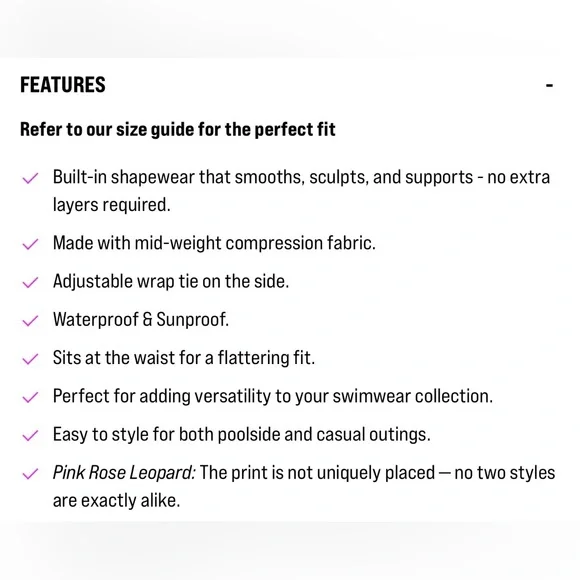 FEATURES -

Refer to our size guide for the perfect fit

✓ Built-in shapewear that smooths, sculpts, and supports - no extra layers required.

✓ Made with mid-weight compression fabric.

✓ Adjustable wrap tie on the side.

✓ Waterproof & Sunproof.

✓ Sits at the waist for a flattering fit.

✓ Perfect for adding versatility to your swimwear collection.

✓ Easy to style for both poolside and casual outings.

✓ Pink Rose Leopard: The print is not uniquely placed — no two styles are exactly alike.